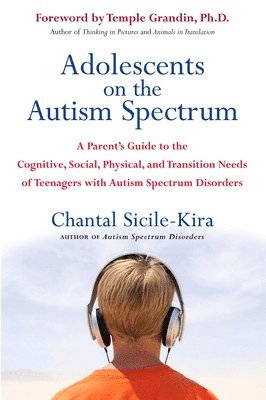 Foreword by Temple Grandin, Ph.D.
Author of Thinking in Pictures and Animals in Translation

Adolescents on the Autism Spectrum

A Parent's Guide to the Cognitive, Social, Physical, and Transition Needs of Teenagers with Autism Spectrum Disorders

Chantal Sicile-Kira
AUTHOR OF Autism Spectrum Disorders